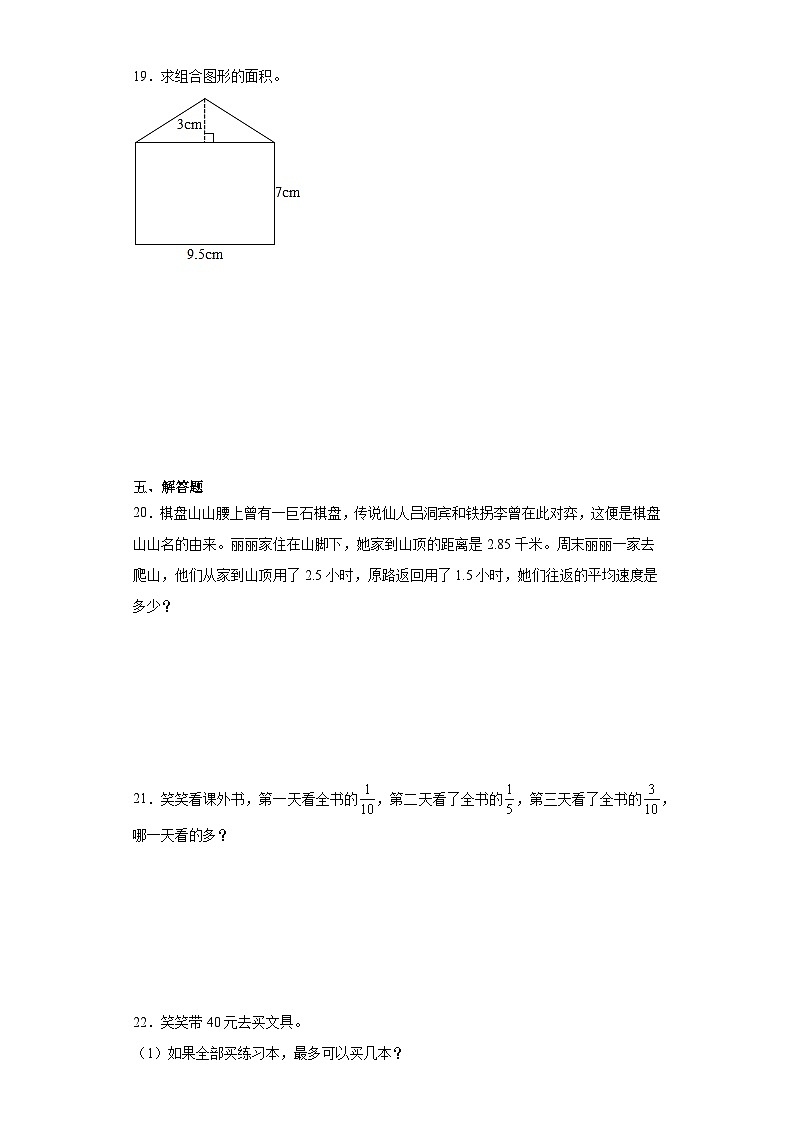 19．求组合图形的面积。

3cm

7cm

9.5cm

五、解答题

20．棋盘山山腰上曾有一巨石棋盘，传说仙人吕洞宾和铁拐李曾在此对弈，这便是棋盘山山名的由来。丽丽家住在山脚下，她家到山顶的距离是 2.85 千米。周末丽丽一家去爬山，他们从家到山顶用了 2.5 小时，原路返回用了 1.5 小时，她们往返的平均速度是多少？

21．笑笑看课外书，第一天看全书的$\frac{1}{10}$，第二天看了全书的$\frac{1}{5}$，第三天看了全书的$\frac{3}{10}$，哪一天看的多？

22．笑笑带 40 元去买文具。

（1）如果全部买练习本，最多可以买几本？